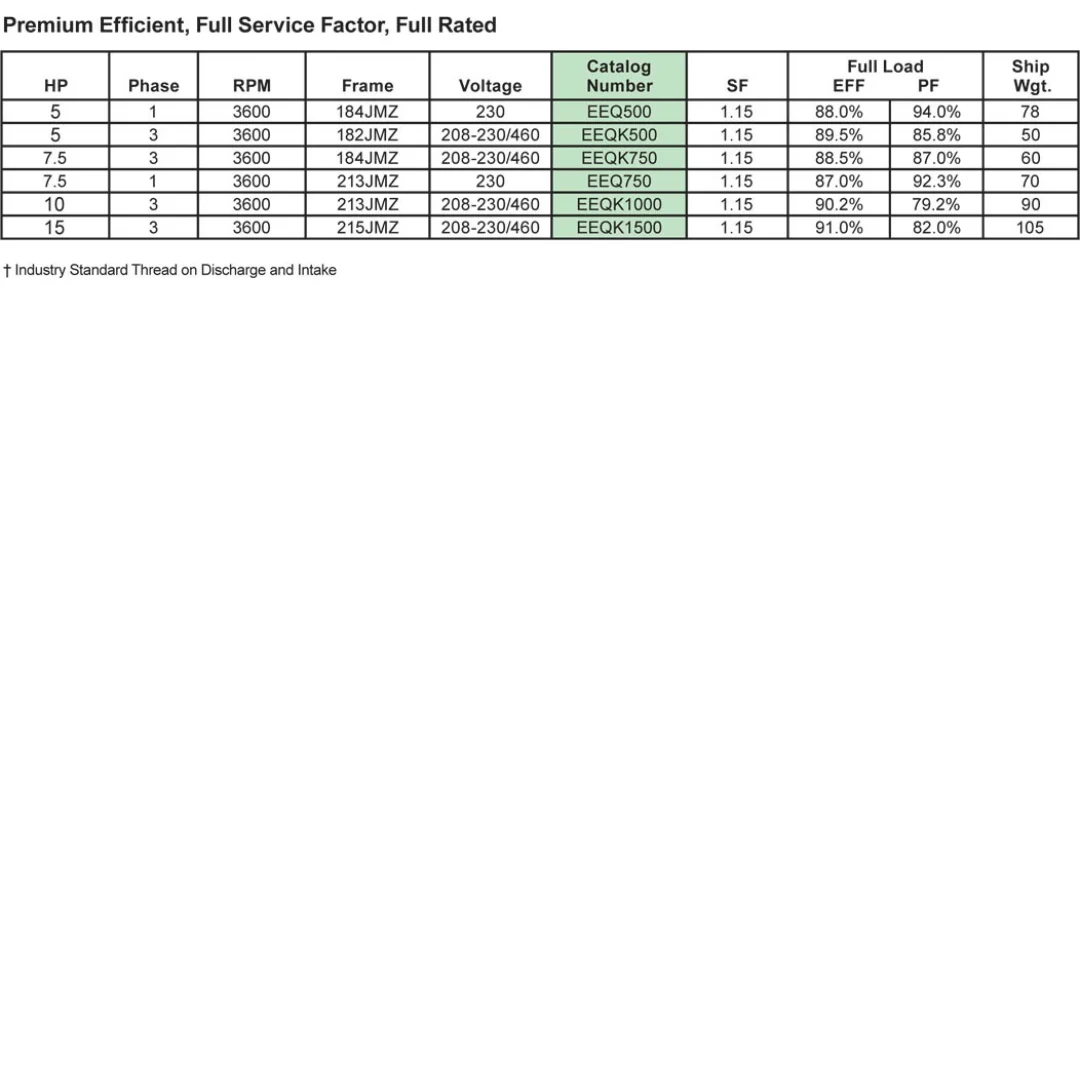 Premium Efficient, Full Service Factor, Full Rated

| HP | Phase | RPM | Frame | Voltage | Catalog Number | SF | Full Load EFF | Full Load PF | Ship Wgt. |
|---|---|---|---|---|---|---|---|---|---|
| 5 | 1 | 3600 | 184JMZ | 230 | EEQ500 | 1.15 | 88.0% | 94.0% | 78 |
| 5 | 3 | 3600 | 182JMZ | 208-230/460 | EEQK500 | 1.15 | 89.5% | 85.8% | 50 |
| 7.5 | 3 | 3600 | 184JMZ | 208-230/460 | EEQK750 | 1.15 | 88.5% | 87.0% | 60 |
| 7.5 | 1 | 3600 | 213JMZ | 230 | EEQ750 | 1.15 | 87.0% | 92.3% | 70 |
| 10 | 3 | 3600 | 213JMZ | 208-230/460 | EEQK1000 | 1.15 | 90.2% | 79.2% | 90 |
| 15 | 3 | 3600 | 215JMZ | 208-230/460 | EEQK1500 | 1.15 | 91.0% | 82.0% | 105 |

† Industry Standard Thread on Discharge and Intake